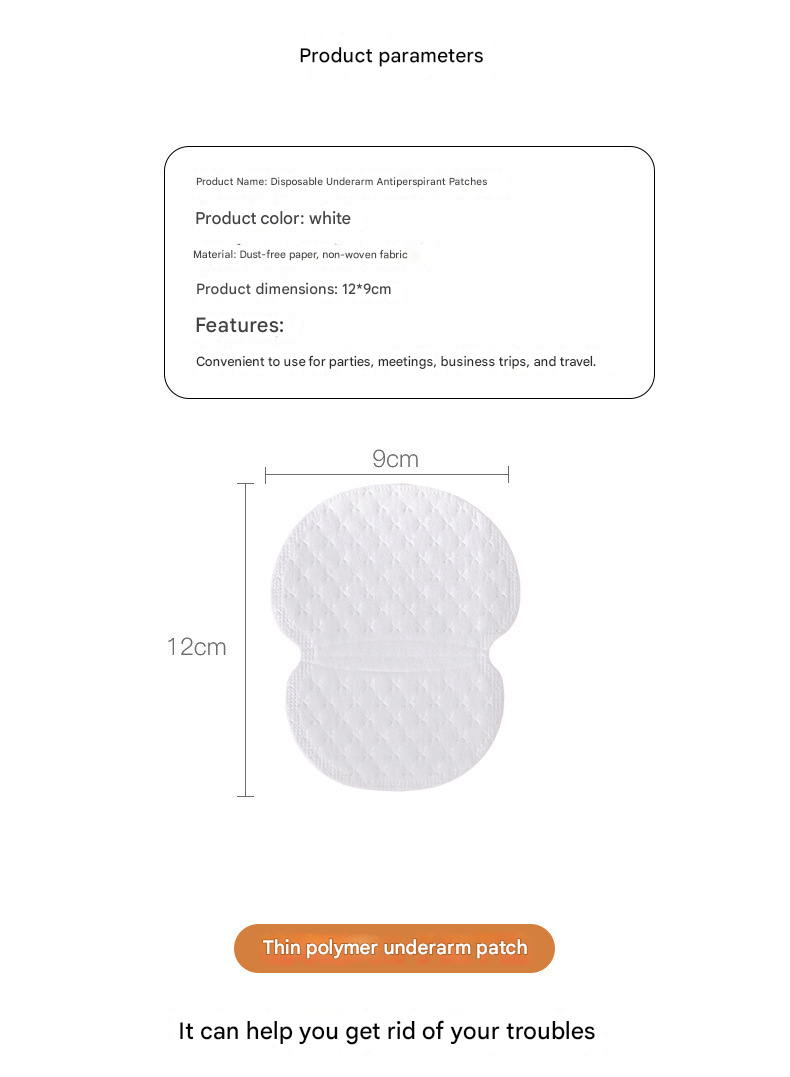 Product parameters

Product Name: Disposable Underarm Antiperspirant Patches

Product color: white

Material: Dust-free paper, non-woven fabric

Product dimensions: 12*9cm

Features:

Convenient to use for parties, meetings, business trips, and travel.

9cm

12cm

Thin polymer underarm patch

It can help you get rid of your troubles